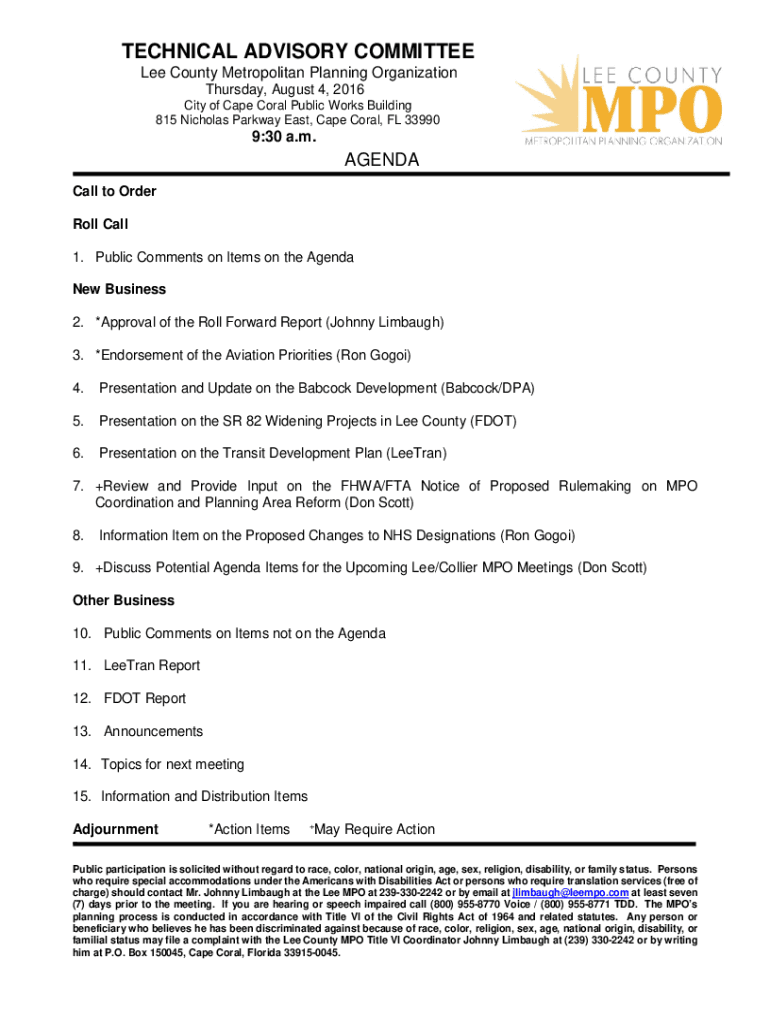 TECHNICAL ADVISORY COMMITTEE
Lee County Metropolitan Planning Organization
Thursday, August 4, 2016
City of Cape Coral Public Works Building
815 Nicholas Parkway East, Cape Coral, FL 33990
9:30 a.m.

LEE COUNTY
MPO
METROPOLITAN PLANNING ORGANIZATION

AGENDA

Call to Order

Roll Call

1. Public Comments on Items on the Agenda

New Business

2. *Approval of the Roll Forward Report (Johnny Limbaugh)

3. *Endorsement of the Aviation Priorities (Ron Gogoi)

4. Presentation and Update on the Babcock Development (Babcock/DPA)

5. Presentation on the SR 82 Widening Projects in Lee County (FDOT)

6. Presentation on the Transit Development Plan (LeeTran)

7. +Review and Provide Input on the FHWA/FTA Notice of Proposed Rulemaking on MPO Coordination and Planning Area Reform (Don Scott)

8. Information Item on the Proposed Changes to NHS Designations (Ron Gogoi)

9. +Discuss Potential Agenda Items for the Upcoming Lee/Collier MPO Meetings (Don Scott)

Other Business

10. Public Comments on Items not on the Agenda

11. LeeTran Report

12. FDOT Report

13. Announcements

14. Topics for next meeting

15. Information and Distribution Items

Adjournment *Action Items +May Require Action

Public participation is solicited without regard to race, color, national origin, age, sex, religion, disability, or family status. Persons who require special accommodations under the Americans with Disabilities Act or persons who require translation services (free of charge) should contact Mr. Johnny Limbaugh at the Lee MPO at 239-330-2242 or by email at jlimbaugh@leempo.com at least seven (7) days prior to the meeting. If you are hearing or speech impaired call (800) 955-8770 Voice / (800) 955-8771 TDD. The MPO's planning process is conducted in accordance with Title VI of the Civil Rights Act of 1964 and related statutes. Any person or beneficiary who believes he has been discriminated against because of race, color, religion, sex, age, national origin, disability, or familial status may file a complaint with the Lee County MPO Title VI Coordinator Johnny Limbaugh at (239) 330-2242 or by writing him at P.O. Box 150045, Cape Coral, Florida 33915-0045.